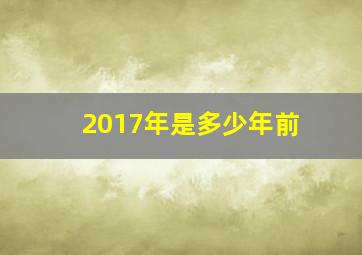 2017年是多少年前